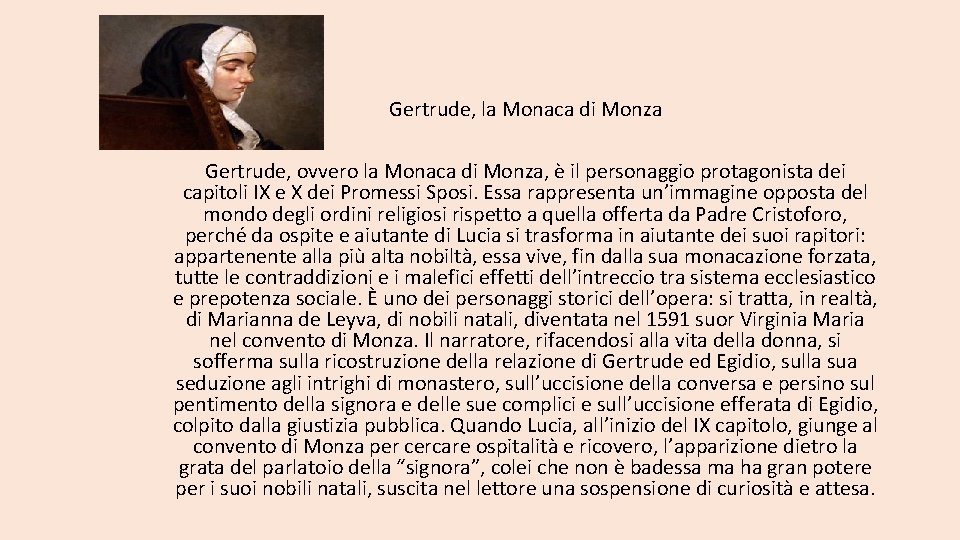 Gertrude, la Monaca di Monza

Gertrude, ovvero la Monaca di Monza, è il personaggio protagonista dei capitoli IX e X dei Promessi Sposi. Essa rappresenta un'immagine opposta del mondo degli ordini religiosi rispetto a quella offerta da Padre Cristoforo, perché da ospite e aiutante di Lucia si trasforma in aiutante dei suoi rapitori: appartenente alla più alta nobiltà, essa vive, fin dalla sua monacazione forzata, tutte le contraddizioni e i malefici effetti dell'intreccio tra sistema ecclesiastico e prepotenza sociale. È uno dei personaggi storici dell'opera: si tratta, in realtà, di Marianna de Leyva, di nobili natali, diventata nel 1591 suor Virginia Maria nel convento di Monza. Il narratore, rifacendosi alla vita della donna, si sofferma sulla ricostruzione della relazione di Gertrude ed Egidio, sulla sua seduzione agli intrighi di monastero, sull'uccisione della conversa e persino sul pentimento della signora e delle sue complici e sull'uccisione efferata di Egidio, colpito dalla giustizia pubblica. Quando Lucia, all'inizio del IX capitolo, giunge al convento di Monza per cercare ospitalità e ricovero, l'apparizione dietro la grata del parlatoio della "signora", colei che non è badessa ma ha gran potere per i suoi nobili natali, suscita nel lettore una sospensione di curiosità e attesa.